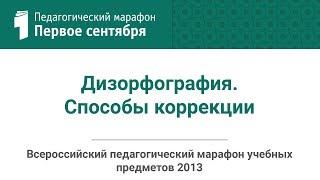 Педагогический марафон
Первое сентября

Дизорфография.
Способы коррекции

Всероссийский педагогический марафон учебных предметов 2013